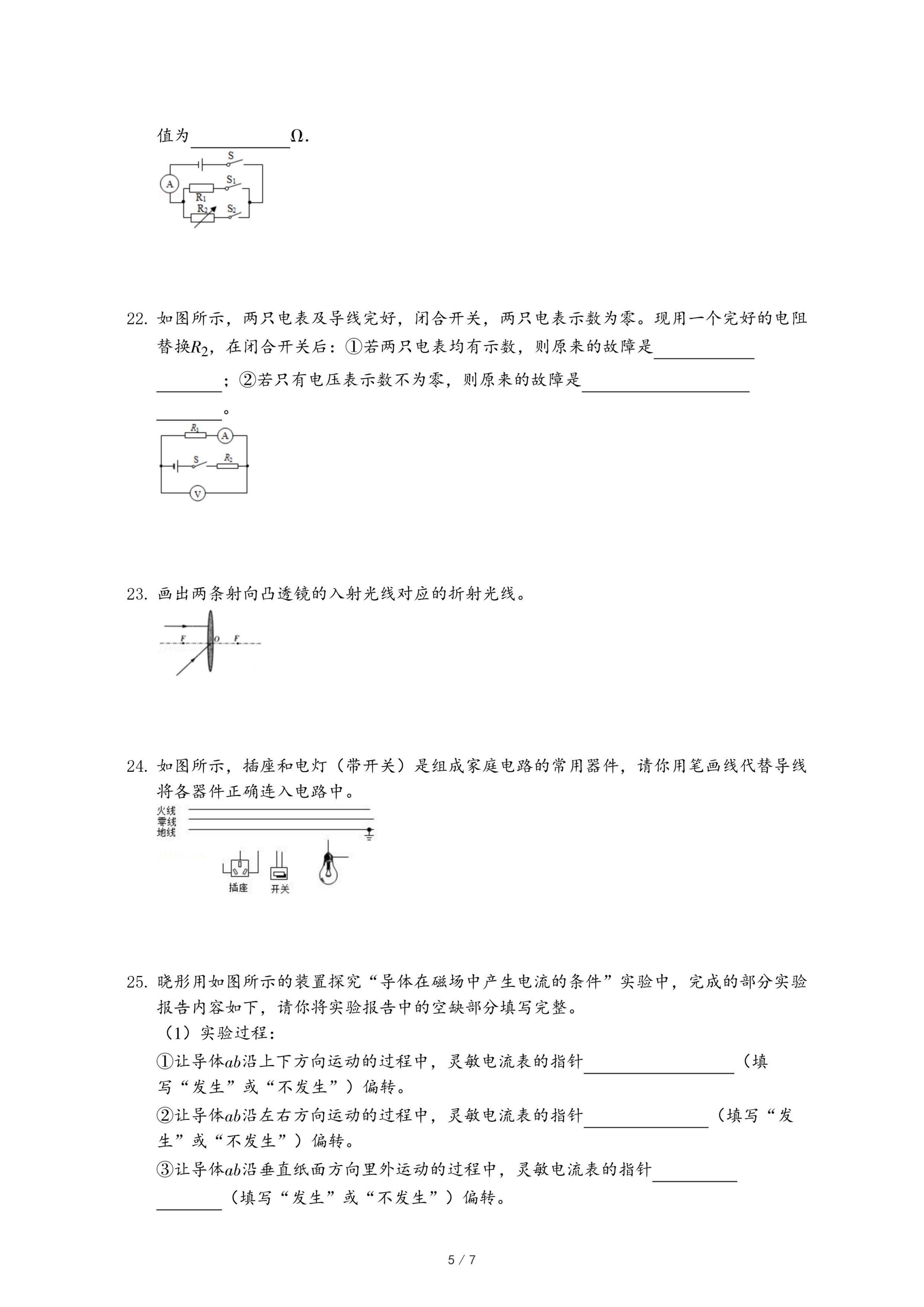 值为__________Ω.

S
A
$S_1$
$R_1$
$R_2$
$S_2$

22. 如图所示，两只电表及导线完好，闭合开关，两只电表示数为零。现用一个完好的电阻替换$R_2$，在闭合开关后：①若两只电表均有示数，则原来的故障是__________；②若只有电压表示数不为零，则原来的故障是__________。

$R_1$
A
S
$R_2$
V

23. 画出两条射向凸透镜的入射光线对应的折射光线。

F
O
F

24. 如图所示，插座和电灯（带开关）是组成家庭电路的常用器件，请你用笔画线代替导线将各器件正确连入电路中。

火线
零线
地线
插座
开关

25. 晓彤用如图所示的装置探究“导体在磁场中产生电流的条件”实验中，完成的部分实验报告内容如下，请你将实验报告中的空缺部分填写完整。

（1）实验过程：

①让导体$ab$沿上下方向运动的过程中，灵敏电流表的指针__________（填写“发生”或“不发生”）偏转。

②让导体$ab$沿左右方向运动的过程中，灵敏电流表的指针__________（填写“发生”或“不发生”）偏转。

③让导体$ab$沿垂直纸面方向里外运动的过程中，灵敏电流表的指针__________（填写“发生”或“不发生”）偏转。

5 / 7